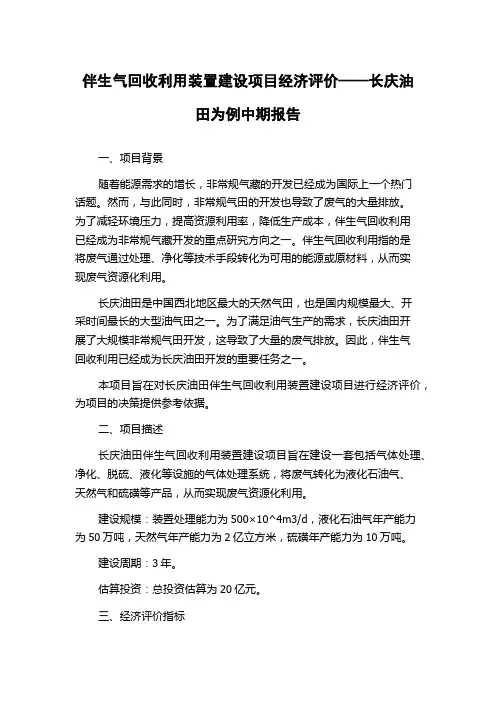 伴生气回收利用装置建设项目经济评价——长庆油田为例中期报告

一、项目背景

随着能源需求的增长，非常规气藏的开发已经成为国际上一个热门话题。然而，与此同时，非常规气田的开发也导致了废气的大量排放。为了减轻环境压力，提高资源利用率，降低生产成本，伴生气回收利用已经成为非常规气藏开发的重点研究方向之一。伴生气回收利用指的是将废气通过处理、净化等技术手段转化为可用的能源或原材料，从而实现废气资源化利用。

长庆油田是中国西北地区最大的天然气田，也是国内规模最大、开采时间最长的大型油气田之一。为了满足油气生产的需求，长庆油田开展了大规模非常规气田开发，这导致了大量的废气排放。因此，伴生气回收利用已经成为长庆油田开发的重要任务之一。

本项目旨在对长庆油田伴生气回收利用装置建设项目进行经济评价，为项目的决策提供参考依据。

二、项目描述

长庆油田伴生气回收利用装置建设项目旨在建设一套包括气体处理、净化、脱硫、液化等设施的气体处理系统，将废气转化为液化石油气、天然气和硫磺等产品，从而实现废气资源化利用。

建设规模：装置处理能力为 500×10^4m3/d，液化石油气年产能力为 50 万吨，天然气年产能力为 2 亿立方米，硫磺年产能力为 10 万吨。

建设周期：3 年。

估算投资：总投资估算为 20 亿元。

三、经济评价指标